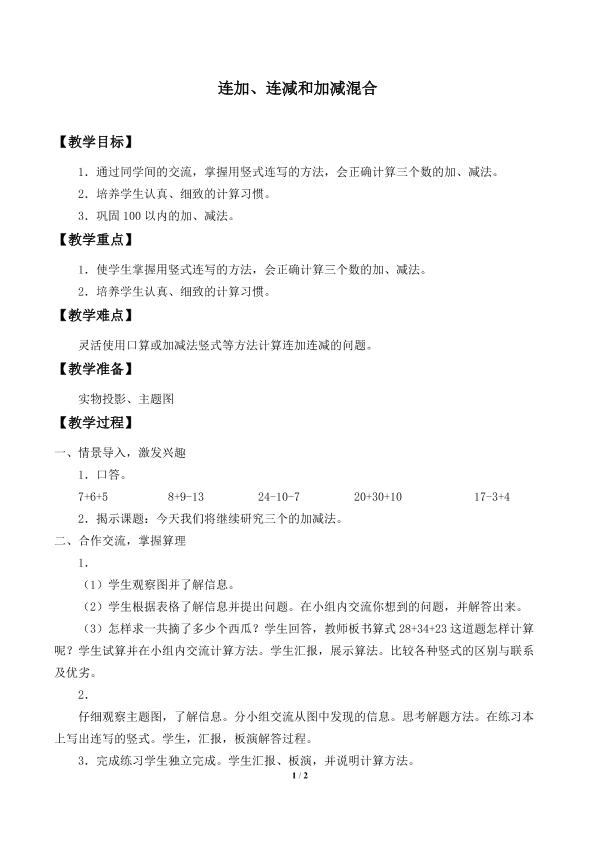 连加、连减和加减混合

【教学目标】

1．通过同学间的交流，掌握用竖式连写的方法，会正确计算三个数的加、减法。

2．培养学生认真、细致的计算习惯。

3．巩固100以内的加、减法。

【教学重点】

1．使学生掌握用竖式连写的方法，会正确计算三个数的加、减法。

2．培养学生认真、细致的计算习惯。

【教学难点】

灵活使用口算或加减法竖式等方法计算连加连减的问题。

【教学准备】

实物投影、主题图

【教学过程】

一、情景导入，激发兴趣

1．口答。

7+6+5  8+9-13  24-10-7  20+30+10  17-3+4

2．揭示课题：今天我们将继续研究三个的加减法。

二、合作交流，掌握算理

1．

（1）学生观察图并了解信息。

（2）学生根据表格了解信息并提出问题。在小组内交流你想到的问题，并解答出来。

（3）怎样求一共摘了多少个西瓜？学生回答，教师板书算式28+34+23这道题怎样计算呢？学生试算并在小组内交流计算方法。学生汇报，展示算法。比较各种竖式的区别与联系及优劣。

2．

仔细观察主题图，了解信息。分小组交流从图中发现的信息。思考解题方法。在练习本上写出连写的竖式。学生，汇报，板演解答过程。

3．完成练习学生独立完成。学生汇报、板演，并说明计算方法。

1 / 2